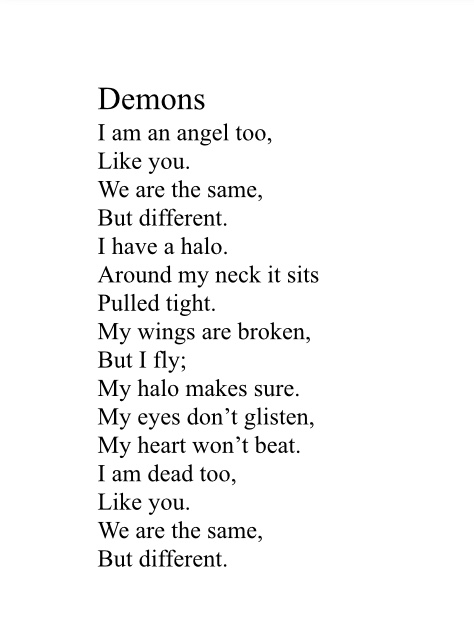 Demons
I am an angel too,
Like you.
We are the same,
But different.
I have a halo.
Around my neck it sits
Pulled tight.
My wings are broken,
But I fly;
My halo makes sure.
My eyes don't glisten,
My heart won't beat.
I am dead too,
Like you.
We are the same,
But different.